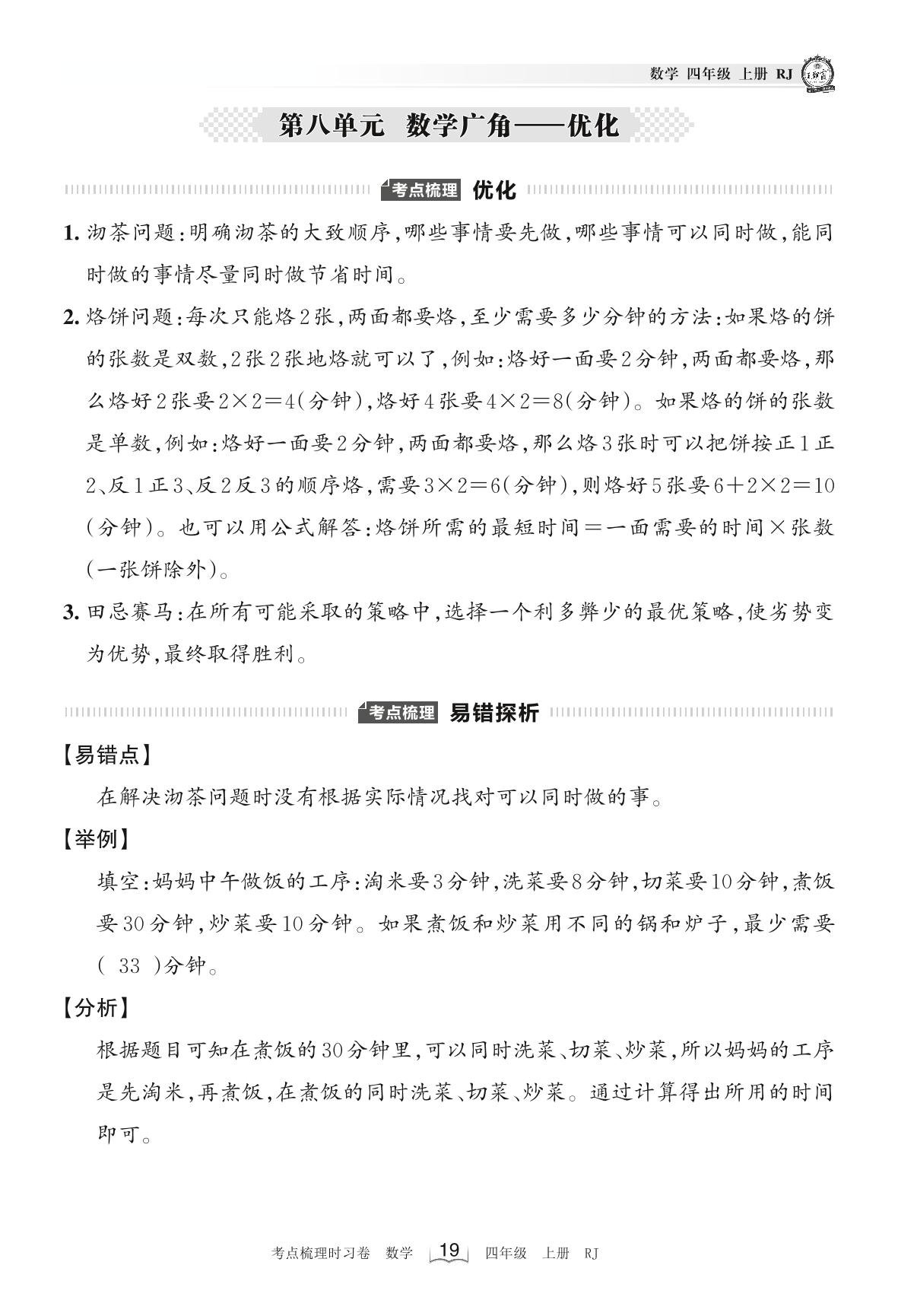 数学 四年级 上册 RJ

第八单元 数学广角——优化

考点梳理 优化

1. 沏茶问题：明确沏茶的大致顺序，哪些事情要先做，哪些事情可以同时做，能同时做的事情尽量同时做节省时间。

2. 烙饼问题：每次只能烙2张，两面都要烙，至少需要多少分钟的方法：如果烙的饼的张数是双数，2张2张地烙就可以了，例如：烙好一面要2分钟，两面都要烙，那么烙好2张要$2\times2=4$(分钟)，烙好4张要$4\times2=8$(分钟)。如果烙的饼的张数是单数，例如：烙好一面要2分钟，两面都要烙，那么烙3张时可以把饼按正1正2、反1正3、反2反3的顺序烙，需要$3\times2=6$(分钟)，则烙好5张要$6+2\times2=10$(分钟)。也可以用公式解答：烙饼所需的最短时间＝一面需要的时间×张数(一张饼除外)。

3. 田忌赛马：在所有可能采取的策略中，选择一个利多弊少的最优策略，使劣势变为优势，最终取得胜利。

考点梳理 易错探析

【易错点】

在解决沏茶问题时没有根据实际情况找对可以同时做的事。

【举例】

填空：妈妈中午做饭的工序：淘米要3分钟，洗菜要8分钟，切菜要10分钟，煮饭要30分钟，炒菜要10分钟。如果煮饭和炒菜用不同的锅和炉子，最少需要( 33 )分钟。

【分析】

根据题目可知在煮饭的30分钟里，可以同时洗菜、切菜、炒菜，所以妈妈的工序是先淘米，再煮饭，在煮饭的同时洗菜、切菜、炒菜。通过计算得出所用的时间即可。

考点梳理时习卷 数学 19 四年级 上册 RJ